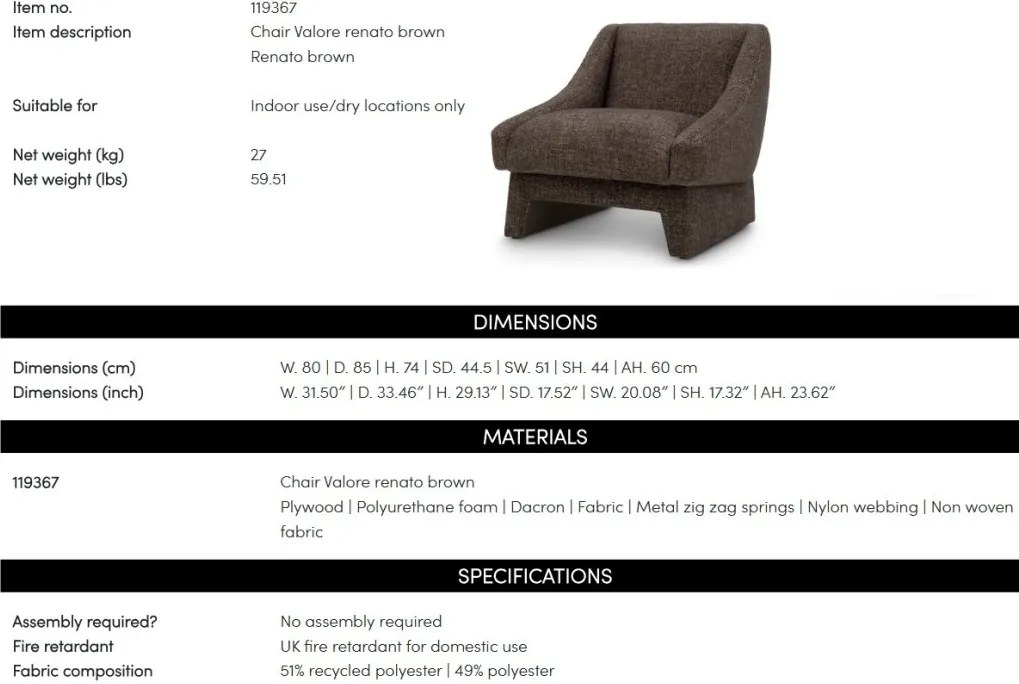 Item no. 119367
Item description Chair Valore renato brown
Renato brown

Suitable for Indoor use/dry locations only

Net weight (kg) 27
Net weight (lbs) 59.51

DIMENSIONS

Dimensions (cm) W. 80 | D. 85 | H. 74 | SD. 44.5 | SW. 51 | SH. 44 | AH. 60 cm
Dimensions (inch) W. 31.50" | D. 33.46" | H. 29.13" | SD. 17.52" | SW. 20.08" | SH. 17.32" | AH. 23.62"

MATERIALS

119367 Chair Valore renato brown
Plywood | Polyurethane foam | Dacron | Fabric | Metal zig zag springs | Nylon webbing | Non woven fabric

SPECIFICATIONS

Assembly required? No assembly required
Fire retardant UK fire retardant for domestic use
Fabric composition 51% recycled polyester | 49% polyester